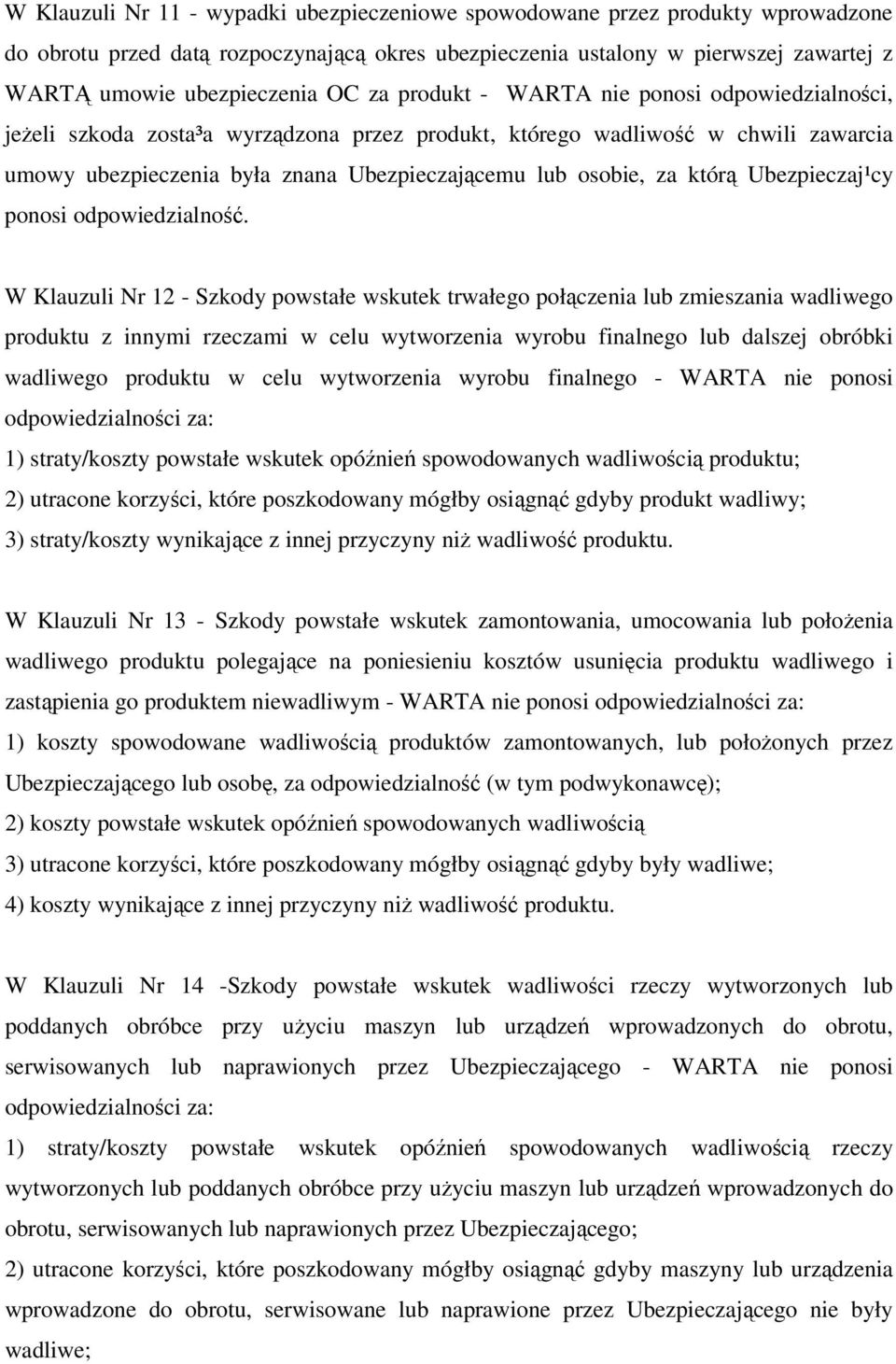 W Klauzuli Nr 11 - wypadki ubezpieczeniowe spowodowane przez produkty wprowadzone do obrotu przed datą rozpoczynającą okres ubezpieczenia ustalony w pierwszej zawartej z WARTĄ umowie ubezpieczenia OC za produkt - WARTA nie ponosi odpowiedzialności, jeżeli szkoda zosta³a wyrządzona przez produkt, którego wadliwość w chwili zawarcia umowy ubezpieczenia była znana Ubezpieczającemu lub osobie, za którą Ubezpieczaj¹cy ponosi odpowiedzialność.

W Klauzuli Nr 12 - Szkody powstałe wskutek trwałego połączenia lub zmieszania wadliwego produktu z innymi rzeczami w celu wytworzenia wyrobu finalnego lub dalszej obróbki wadliwego produktu w celu wytworzenia wyrobu finalnego - WARTA nie ponosi odpowiedzialności za:
1) straty/koszty powstałe wskutek opóźnień spowodowanych wadliwością produktu;
2) utracone korzyści, które poszkodowany mógłby osiągnąć gdyby produkt wadliwy;
3) straty/koszty wynikające z innej przyczyny niż wadliwość produktu.

W Klauzuli Nr 13 - Szkody powstałe wskutek zamontowania, umocowania lub położenia wadliwego produktu polegające na poniesieniu kosztów usunięcia produktu wadliwego i zastąpienia go produktem niewadliwym - WARTA nie ponosi odpowiedzialności za:
1) koszty spowodowane wadliwością produktów zamontowanych, lub położonych przez Ubezpieczającego lub osobę, za odpowiedzialność (w tym podwykonawcę);
2) koszty powstałe wskutek opóźnień spowodowanych wadliwością
3) utracone korzyści, które poszkodowany mógłby osiągnąć gdyby były wadliwe;
4) koszty wynikające z innej przyczyny niż wadliwość produktu.

W Klauzuli Nr 14 -Szkody powstałe wskutek wadliwości rzeczy wytworzonych lub poddanych obróbce przy użyciu maszyn lub urządzeń wprowadzonych do obrotu, serwisowanych lub naprawionych przez Ubezpieczającego - WARTA nie ponosi odpowiedzialności za:
1) straty/koszty powstałe wskutek opóźnień spowodowanych wadliwością rzeczy wytworzonych lub poddanych obróbce przy użyciu maszyn lub urządzeń wprowadzonych do obrotu, serwisowanych lub naprawionych przez Ubezpieczającego;
2) utracone korzyści, które poszkodowany mógłby osiągnąć gdyby maszyny lub urządzenia wprowadzone do obrotu, serwisowane lub naprawione przez Ubezpieczającego nie były wadliwe;